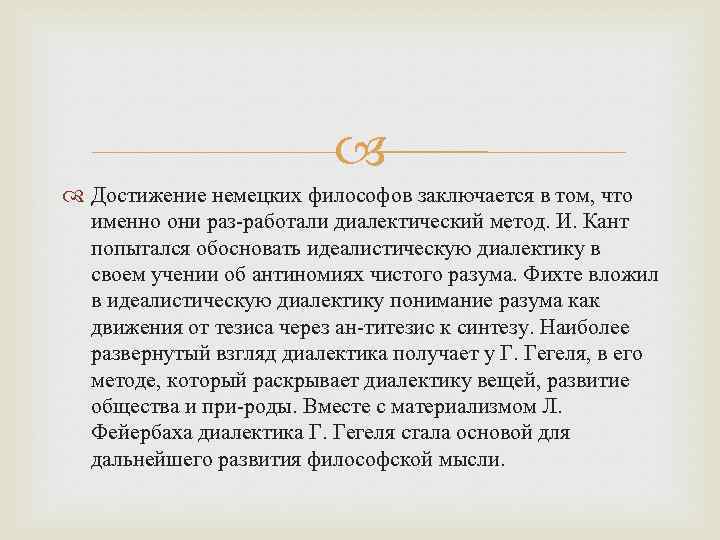 Достижение немецких философов заключается в том, что именно они раз-работали диалектический метод. И. Кант попытался обосновать идеалистическую диалектику в своем учении об антиномиях чистого разума. Фихте вложил в идеалистическую диалектику понимание разума как движения от тезиса через ан-титезис к синтезу. Наиболее развернутый взгляд диалектика получает у Г. Гегеля, в его методе, который раскрывает диалектику вещей, развитие общества и при-роды. Вместе с материализмом Л. Фейербаха диалектика Г. Гегеля стала основой для дальнейшего развития философской мысли.